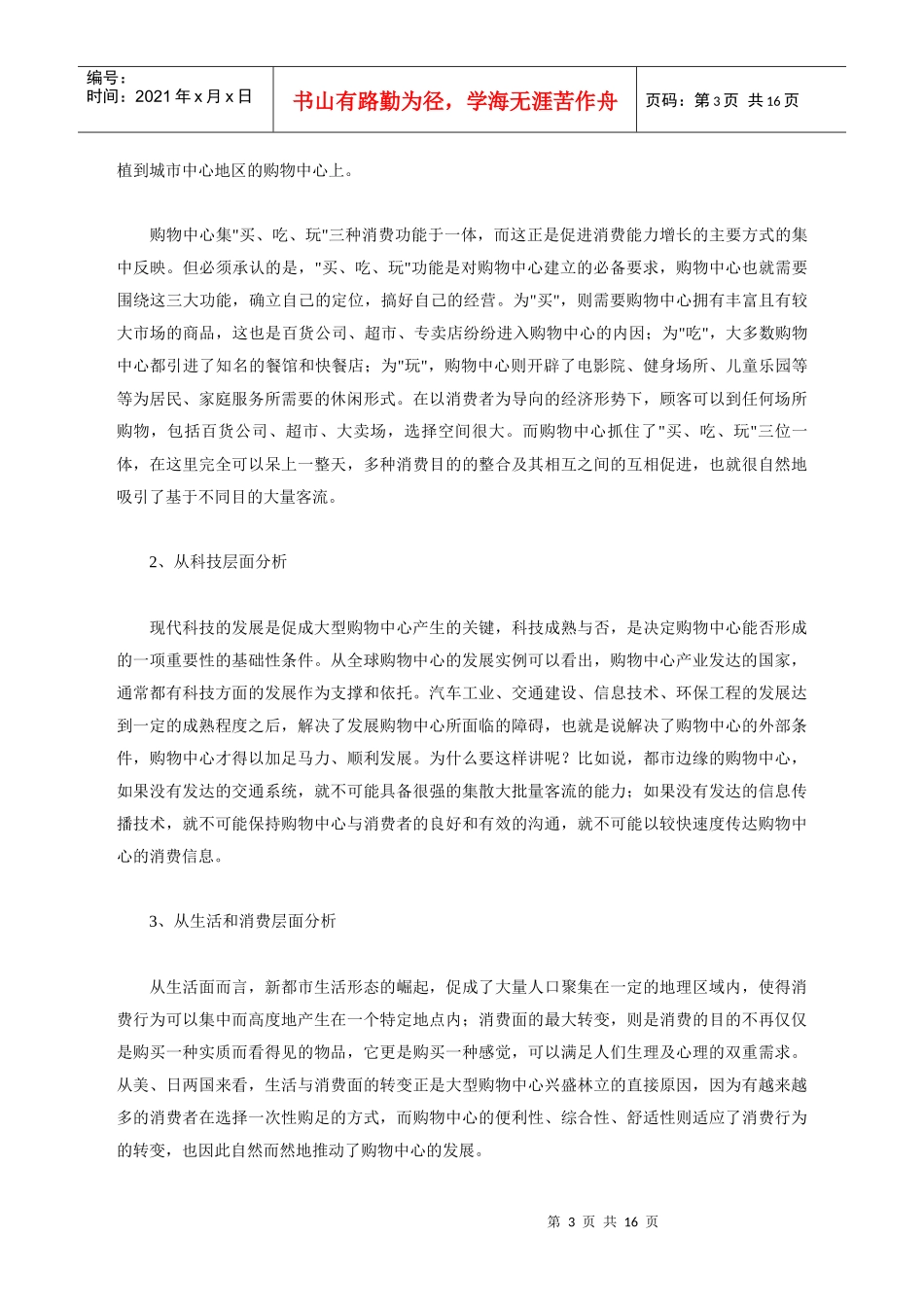 编号：
时间：2021 年 x 月 x 日

书山有路勤为径，学海无涯苦作舟

页码：第 3 页 共 16 页

植到城市中心地区的购物中心上。

购物中心集"买、吃、玩"三种消费功能于一体，而这正是促进消费能力增长的主要方式的集中反映。但必须承认的是，"买、吃、玩"功能是对购物中心建立的必备要求，购物中心也就需要围绕这三大功能，确立自己的定位，搞好自己的经营。为"买"，则需要购物中心拥有丰富且有较大市场的商品，这也是百货公司、超市、专卖店纷纷进入购物中心的内因；为"吃"，大多数购物中心都引进了知名的餐馆和快餐店；为"玩"，购物中心则开辟了电影院、健身场所、儿童乐园等等为居民、家庭服务所需要的休闲形式。在以消费者为导向的经济形势下，顾客可以到任何场所购物，包括百货公司、超市、大卖场，选择空间很大。而购物中心抓住了"买、吃、玩"三位一体，在这里完全可以呆上一整天，多种消费目的的整合及其相互之间的互相促进，也就很自然地吸引了基于不同目的大量客流。

2、从科技层面分析

现代科技的发展是促成大型购物中心产生的关键，科技成熟与否，是决定购物中心能否形成的一项重要性的基础性条件。从全球购物中心的发展实例可以看出，购物中心产业发达的国家，通常都有科技方面的发展作为支撑和依托。汽车工业、交通建设、信息技术、环保工程的发展达到一定的成熟程度之后，解决了发展购物中心所面临的障碍，也就是说解决了购物中心的外部条件，购物中心才得以加足马力、顺利发展。为什么要这样讲呢？比如说，都市边缘的购物中心，如果没有发达的交通系统，就不可能具备很强的集散大批量客流的能力；如果没有发达的信息传播技术，就不可能保持购物中心与消费者的良好和有效的沟通，就不可能以较快速度传达购物中心的消费信息。

3、从生活和消费层面分析

从生活面而言，新都市生活形态的崛起，促成了大量人口聚集在一定的地理区域内，使得消费行为可以集中而高度地产生在一个特定地点内；消费面的最大转变，则是消费的目的不再仅仅是购买一种实质而看得见的物品，它更是购买一种感觉，可以满足人们生理及心理的双重需求。从美、日两国来看，生活与消费面的转变正是大型购物中心兴盛林立的直接原因，因为有越来越多的消费者在选择一次性购足的方式，而购物中心的便利性、综合性、舒适性则适应了消费行为的转变，也因此自然而然地推动了购物中心的发展。

第 3 页 共 16 页